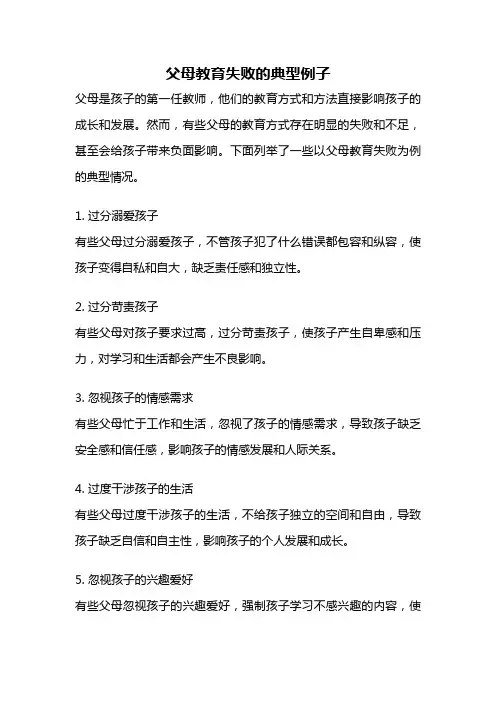 父母教育失败的典型例子

父母是孩子的第一任教师，他们的教育方式和方法直接影响孩子的成长和发展。然而，有些父母的教育方式存在明显的失败和不足，甚至会给孩子带来负面影响。下面列举了一些以父母教育失败为例的典型情况。

1. 过分溺爱孩子
有些父母过分溺爱孩子，不管孩子犯了什么错误都包容和纵容，使孩子变得自私和自大，缺乏责任感和独立性。

2. 过分苛责孩子
有些父母对孩子要求过高，过分苛责孩子，使孩子产生自卑感和压力，对学习和生活都会产生不良影响。

3. 忽视孩子的情感需求
有些父母忙于工作和生活，忽视了孩子的情感需求，导致孩子缺乏安全感和信任感，影响孩子的情感发展和人际关系。

4. 过度干涉孩子的生活
有些父母过度干涉孩子的生活，不给孩子独立的空间和自由，导致孩子缺乏自信和自主性，影响孩子的个人发展和成长。

5. 忽视孩子的兴趣爱好
有些父母忽视孩子的兴趣爱好，强制孩子学习不感兴趣的内容，使